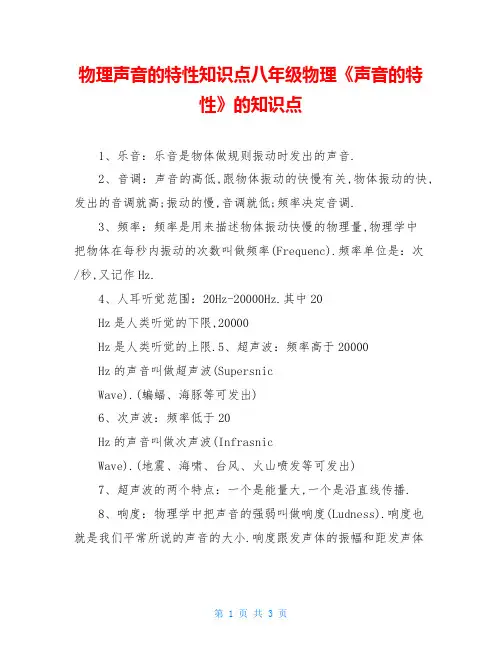 物理声音的特性知识点八年级物理《声音的特性》的知识点

1、乐音：乐音是物体做规则振动时发出的声音.

2、音调：声音的高低,跟物体振动的快慢有关,物体振动的快,发出的音调就高;振动的慢,音调就低;频率决定音调.

3、频率：频率是用来描述物体振动快慢的物理量,物理学中把物体在每秒内振动的次数叫做频率(Frequenc).频率单位是：次/秒,又记作Hz.

4、人耳听觉范围：20Hz-20000Hz.其中20

Hz是人类听觉的下限,20000

Hz是人类听觉的上限.5、超声波：频率高于20000

Hz的声音叫做超声波(Supersnic

Wave).(蝙蝠、海豚等可发出)

6、次声波：频率低于20

Hz的声音叫做次声波(Infrasnic

Wave).(地震、海啸、台风、火山喷发等可发出)

7、超声波的两个特点：一个是能量大,一个是沿直线传播.

8、响度：物理学中把声音的强弱叫做响度(Ludness).响度也就是我们平常所说的声音的大小.响度跟发声体的振幅和距发声体

第 1 页 共 3 页